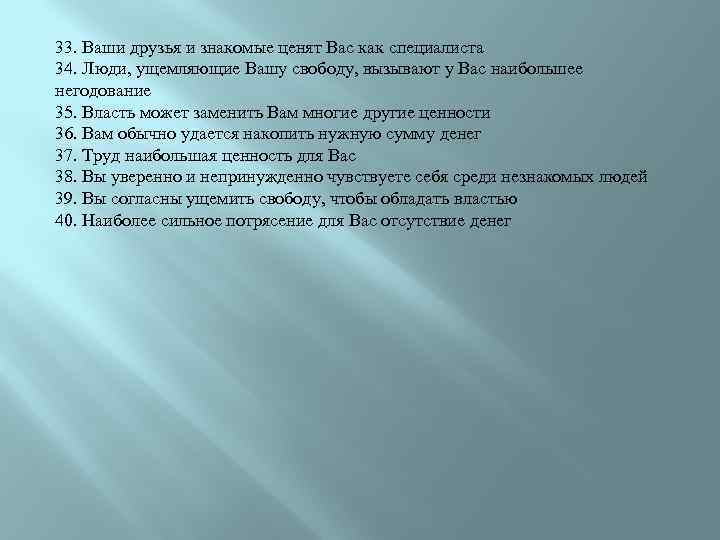 33. Ваши друзья и знакомые ценят Вас как специалиста
34. Люди, ущемляющие Вашу свободу, вызывают у Вас наибольшее негодование
35. Власть может заменить Вам многие другие ценности
36. Вам обычно удается накопить нужную сумму денег
37. Труд наибольшая ценность для Вас
38. Вы уверенно и непринужденно чувствуете себя среди незнакомых людей
39. Вы согласны ущемить свободу, чтобы обладать властью
40. Наиболее сильное потрясение для Вас отсутствие денег